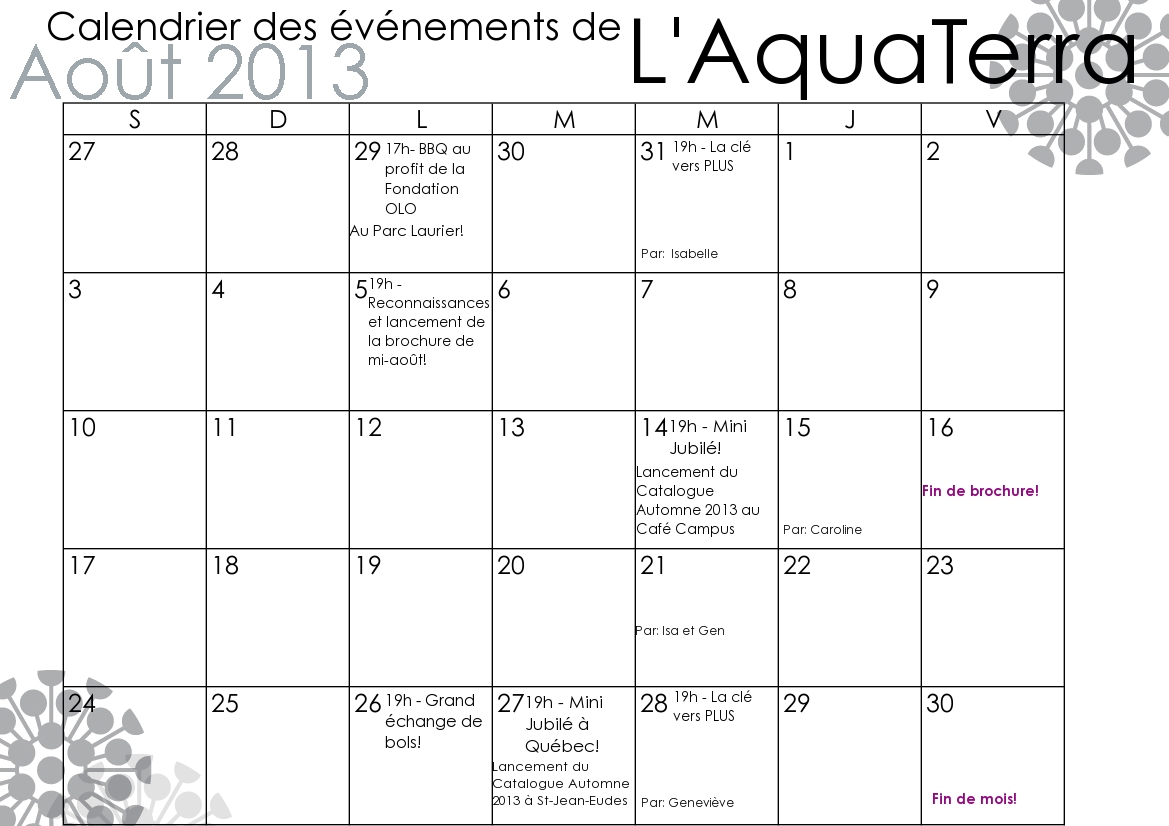 Calendrier des événements de L'AquaTerra
Août 2013

| S | D | L | M | M | J | V |
|---|---|---|---|---|---|---|
| 27 | 28 | 29 17h- BBQ au profit de la Fondation OLO Au Parc Laurier! | 30 | 31 19h - La clé vers PLUS Par: Isabelle | 1 | 2 |
| 3 | 4 | 5 19h - Reconnaissances et lancement de la brochure de mi-août! | 6 | 7 | 8 | 9 |
| 10 | 11 | 12 | 13 | 14 19h - Mini Jubilé! Lancement du Catalogue Automne 2013 au Café Campus | 15 Par: Caroline | 16 Fin de brochure! |
| 17 | 18 | 19 | 20 | 21 Par: Isa et Gen | 22 | 23 |
| 24 | 25 | 26 19h - Grand échange de bols! | 27 19h - Mini Jubilé à Québec! Lancement du Catalogue Automne 2013 à St-Jean-Eudes | 28 19h - La clé vers PLUS Par: Geneviève | 29 | 30 Fin de mois! |